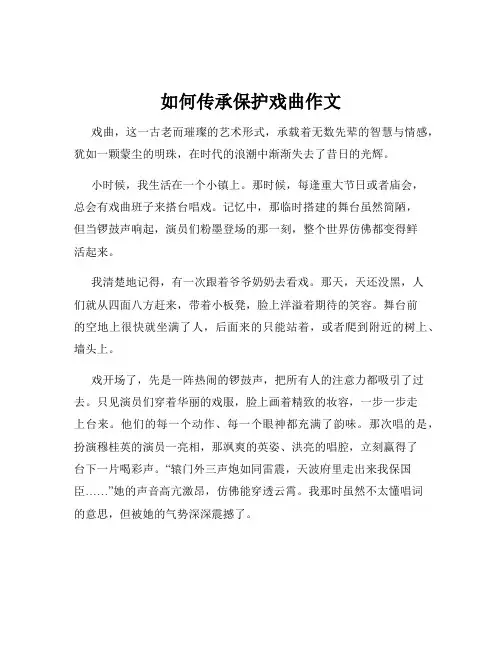 如何传承保护戏曲作文

戏曲，这一古老而璀璨的艺术形式，承载着无数先辈的智慧与情感，犹如一颗蒙尘的明珠，在时代的浪潮中渐渐失去了昔日的光辉。

小时候，我生活在一个小镇上。那时候，每逢重大节日或者庙会，总会有戏曲班子来搭台唱戏。记忆中，那临时搭建的舞台虽然简陋，但当锣鼓声响起，演员们粉墨登场的那一刻，整个世界仿佛都变得鲜活起来。

我清楚地记得，有一次跟着爷爷奶奶去看戏。那天，天还没黑，人们就从四面八方赶来，带着小板凳，脸上洋溢着期待的笑容。舞台前的空地上很快就坐满了人，后面来的只能站着，或者爬到附近的树上、墙头上。

戏开场了，先是一阵热闹的锣鼓声，把所有人的注意力都吸引了过去。只见演员们穿着华丽的戏服，脸上画着精致的妆容，一步一步走上台来。他们的每一个动作、每一个眼神都充满了韵味。那次唱的是，扮演穆桂英的演员一亮相，那飒爽的英姿、洪亮的唱腔，立刻赢得了台下一片喝彩声。“辕门外三声炮如同雷震，天波府里走出来我保国臣……”她的声音高亢激昂，仿佛能穿透云霄。我那时虽然不太懂唱词的意思，但被她的气势深深震撼了。